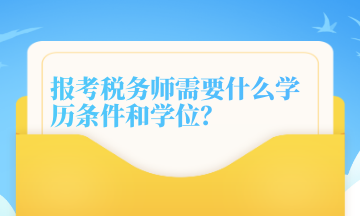 报考税务师需要什么学历条件和学位?